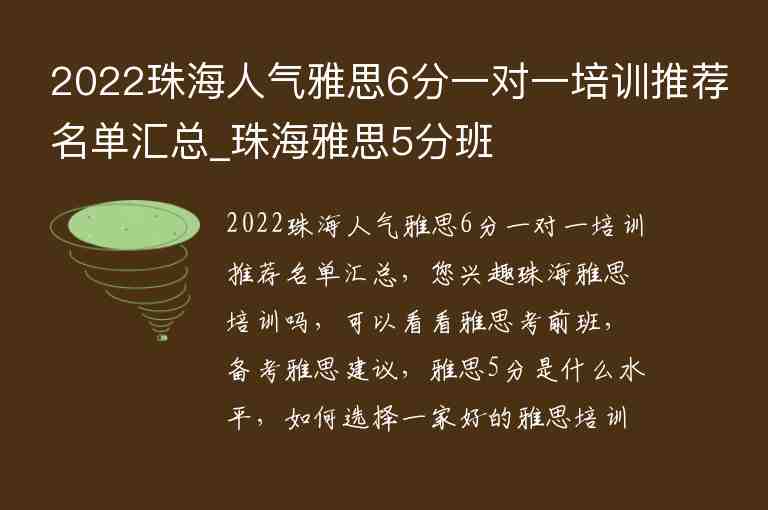 2022珠海人气雅思6分一对一培训推荐名单汇总_珠海雅思5分班

2022珠海人气雅思6分一对一培训推荐名单汇总，您兴趣珠海雅思培训吗，可以看看雅思考前班，备考雅思建议，雅思5分是什么水平，如何选择一家好的雅思培训